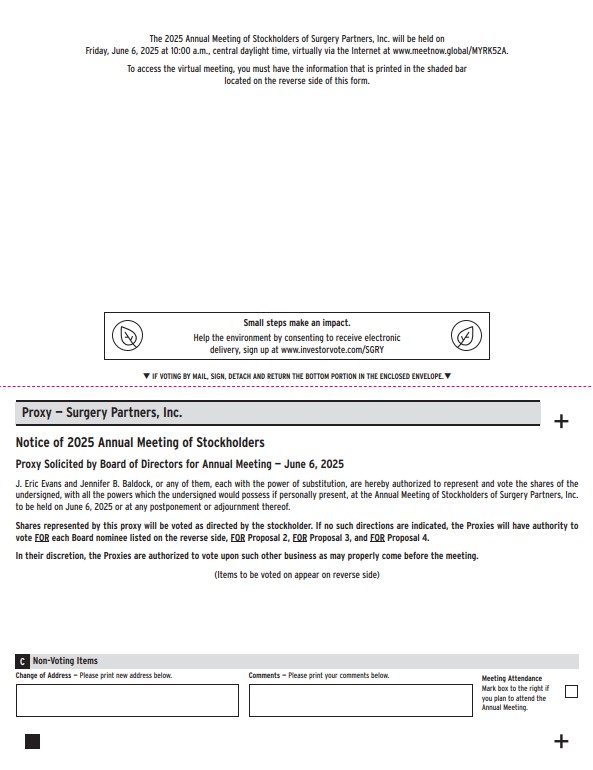 The 2025 Annual Meeting of Stockholders of Surgery Partners, Inc. will be held on Friday, June 6, 2025 at 10:00 a.m., central daylight time, virtually via the Internet at www.meetnow.global/MYRK52A.

To access the virtual meeting, you must have the information that is printed in the shaded bar located on the reverse side of this form.

Small steps make an impact.
Help the environment by consenting to receive electronic delivery, sign up at www.investorvote.com/SGRY

▼ IF VOTING BY MAIL, SIGN, DETACH AND RETURN THE BOTTOM PORTION IN THE ENCLOSED ENVELOPE. ▼

Proxy — Surgery Partners, Inc.

+

Notice of 2025 Annual Meeting of Stockholders

Proxy Solicited by Board of Directors for Annual Meeting — June 6, 2025

J. Eric Evans and Jennifer B. Baldock, or any of them, each with the power of substitution, are hereby authorized to represent and vote the shares of the undersigned, with all the powers which the undersigned would possess if personally present, at the Annual Meeting of Stockholders of Surgery Partners, Inc. to be held on June 6, 2025 or at any postponement or adjournment thereof.

Shares represented by this proxy will be voted as directed by the stockholder. If no such directions are indicated, the Proxies will have authority to vote FOR each Board nominee listed on the reverse side, FOR Proposal 2, FOR Proposal 3, and FOR Proposal 4.

In their discretion, the Proxies are authorized to vote upon such other business as may properly come before the meeting.

(Items to be voted on appear on reverse side)

C Non-Voting Items

Change of Address — Please print new address below.

Comments — Please print your comments below.

Meeting Attendance
Mark box to the right if you plan to attend the Annual Meeting.

+